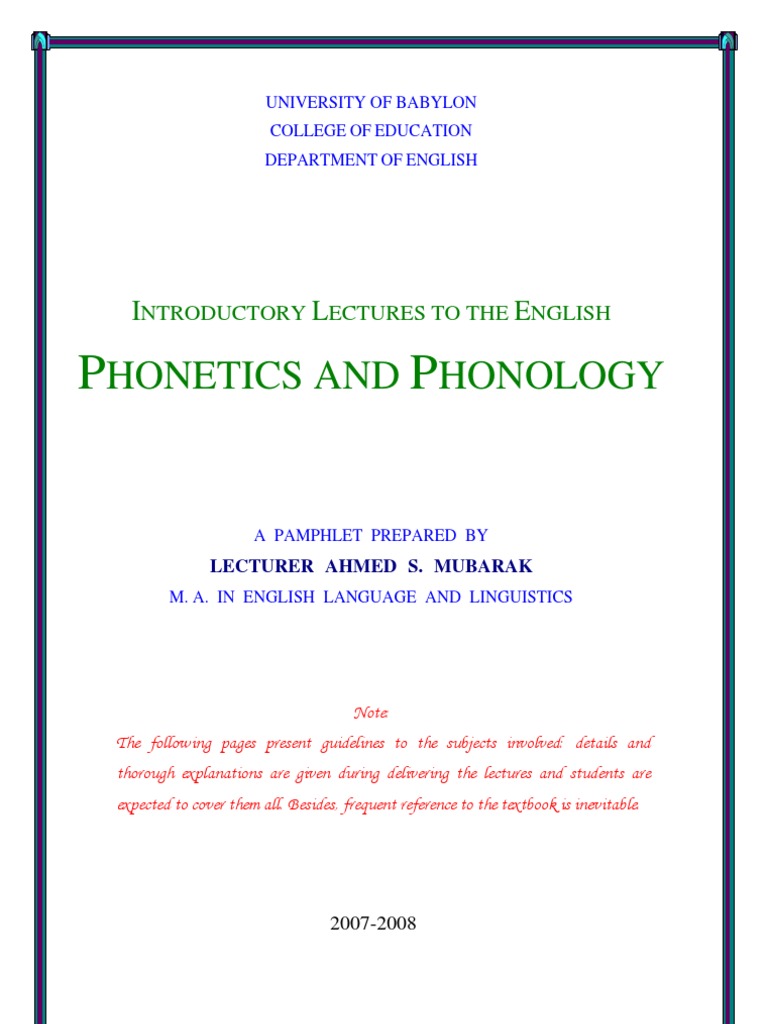 UNIVERSITY OF BABYLON
COLLEGE OF EDUCATION
DEPARTMENT OF ENGLISH

INTRODUCTORY LECTURES TO THE ENGLISH

PHONETICS AND PHONOLOGY

A PAMPHLET PREPARED BY
LECTURER AHMED S. MUBARAK
M. A. IN ENGLISH LANGUAGE AND LINGUISTICS

Note:
The following pages present guidelines to the subjects involved: details and thorough explanations are given during delivering the lectures and students are expected to cover them all. Besides, frequent reference to the textbook is inevitable.

2007-2008